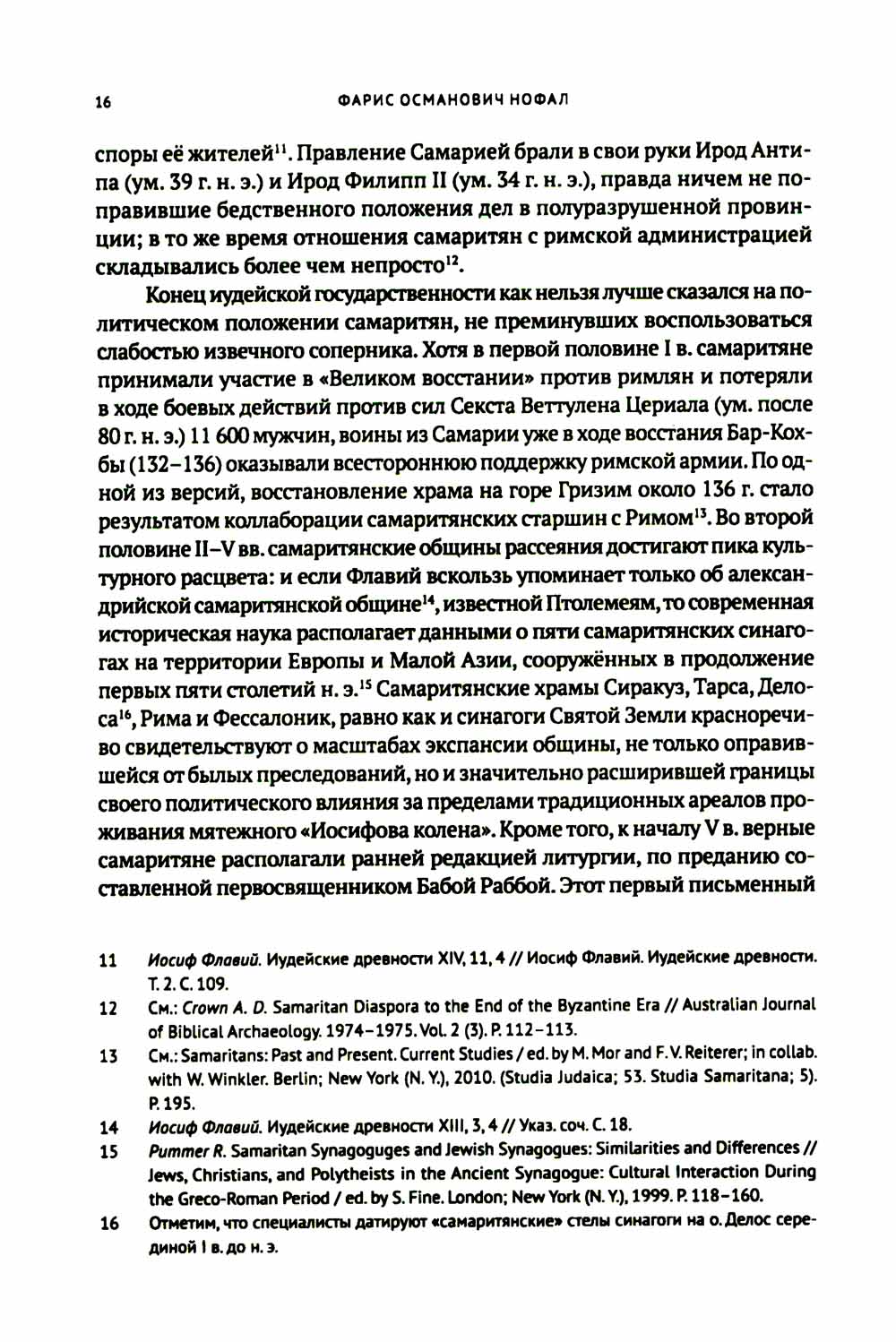 16 ФАРИС ОСМАНОВИЧ НОФАЛ

споры её жителей$^{11}$. Правление Самарией брали в свои руки Ирод Антипа (ум. 39 г. н. э.) и Ирод Филипп II (ум. 34 г. н. э.), правда ничем не поправившие бедственного положения дел в полуразрушенной провинции; в то же время отношения самаритян с римской администрацией складывались более чем непросто$^{12}$.

Конец иудейской государственности как нельзя лучше сказался на политическом положении самаритян, не преминувших воспользоваться слабостью извечного соперника. Хотя в первой половине I в. самаритяне принимали участие в «Великом восстании» против римлян и потеряли в ходе боевых действий против сил Секста Веттулена Цериала (ум. после 80 г. н. э.) 11 600 мужчин, воины из Самарии уже в ходе восстания Бар-Кохбы (132–136) оказывали всестороннюю поддержку римской армии. По одной из версий, восстановление храма на горе Гризим около 136 г. стало результатом коллаборации самаритянских старшин с Римом$^{13}$. Во второй половине II–V вв. самаритянские общины рассеяния достигают пика культурного расцвета: и если Флавий вскользь упоминает только об александрийской самаритянской общине$^{14}$, известной Птолемеям, то современная историческая наука располагает данными о пяти самаритянских синагогах на территории Европы и Малой Азии, сооружённых в продолжение первых пяти столетий н. э.$^{15}$ Самаритянские храмы Сиракуз, Тарса, Делоса$^{16}$, Рима и Фессалоник, равно как и синагоги Святой Земли красноречиво свидетельствуют о масштабах экспансии общины, не только оправившейся от былых преследований, но и значительно расширившей границы своего политического влияния за пределами традиционных ареалов проживания мятежного «Иосифова колена». Кроме того, к началу V в. верные самаритяне располагали ранней редакцией литургии, по преданию составленной первосвященником Бабой Раббой. Этот первый письменный

11 Иосиф Флавий. Иудейские древности XIV, 11, 4 // Иосиф Флавий. Иудейские древности. Т. 2. С. 109.

12 См.: Crown A. D. Samaritan Diaspora to the End of the Byzantine Era // Australian Journal of Biblical Archaeology. 1974–1975. Vol. 2 (3). P. 112–113.

13 См.: Samaritans: Past and Present. Current Studies / ed. by M. Mor and F. V. Reiterer; in collab. with W. Winkler. Berlin; New York (N. Y.), 2010. (Studia Judaica; 53. Studia Samaritana; 5). P. 195.

14 Иосиф Флавий. Иудейские древности XIII, 3, 4 // Указ. соч. С. 18.

15 Pummer R. Samaritan Synagoguges and Jewish Synagogues: Similarities and Differences // Jews, Christians, and Polytheists in the Ancient Synagogue: Cultural Interaction During the Greco-Roman Period / ed. by S. Fine. London; New York (N. Y.), 1999. P. 118–160.

16 Отметим, что специалисты датируют «самаритянские» стелы синагоги на о. Делос серединой I в. до н. э.